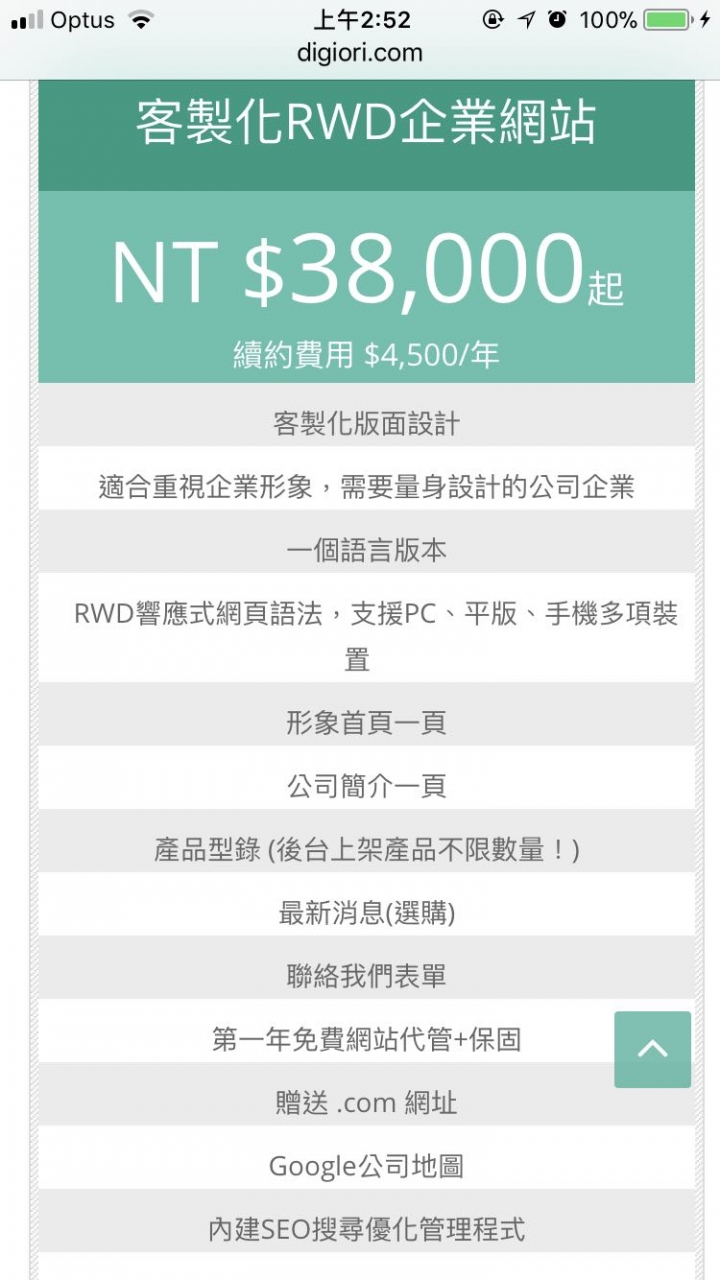 Optus 上午2:52 100%
digiori.com

客製化RWD企業網站

NT $38,000起
續約費用 $4,500/年

客製化版面設計

適合重視企業形象，需要量身設計的公司企業

一個語言版本

RWD響應式網頁語法，支援PC、平版、手機多項裝置

形象首頁一頁

公司簡介一頁

產品型錄 (後台上架產品不限數量！)

最新消息(選購)

聯絡我們表單

第一年免費網站代管+保固

贈送 .com 網址

Google公司地圖

內建SEO搜尋優化管理程式